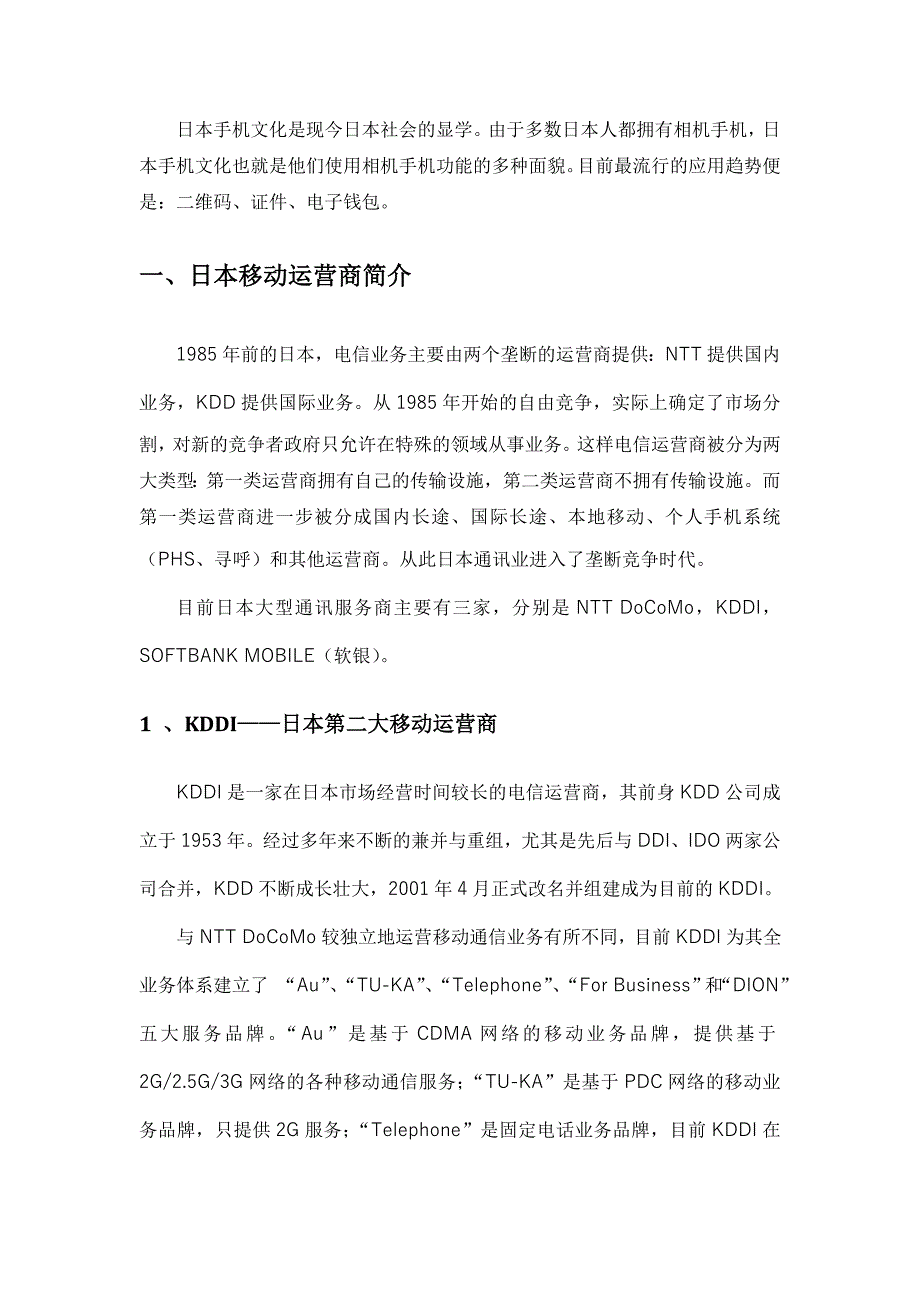 日本手机文化是现今日本社会的显学。由于多数日本人都拥有相机手机，日本手机文化也就是他们使用相机手机功能的多种面貌。目前最流行的应用趋势便是：二维码、证件、电子钱包。

一、日本移动运营商简介

1985 年前的日本，电信业务主要由两个垄断的运营商提供：NTT 提供国内业务，KDD 提供国际业务。从 1985 年开始的自由竞争，实际上确定了市场分割，对新的竞争者政府只允许在特殊的领域从事业务。这样电信运营商被分为两大类型：第一类运营商拥有自己的传输设施，第二类运营商不拥有传输设施。而第一类运营商进一步被分成国内长途、国际长途、本地移动、个人手机系统（PHS、寻呼）和其他运营商。从此日本通讯业进入了垄断竞争时代。

目前日本大型通讯服务商主要有三家，分别是 NTT DoCoMo，KDDI，SOFTBANK MOBILE（软银）。

1 、KDDI——日本第二大移动运营商

KDDI 是一家在日本市场经营时间较长的电信运营商，其前身 KDD 公司成立于 1953 年。经过多年来不断的兼并与重组，尤其是先后与 DDI、IDO 两家公司合并，KDD 不断成长壮大，2001 年 4 月正式改名并组建成为目前的 KDDI。

与 NTT DoCoMo 较独立地运营移动通信业务有所不同，目前 KDDI 为其全业务体系建立了 “Au”、“TU-KA”、“Telephone”、“For Business”和“DION”五大服务品牌。“Au”是基于 CDMA 网络的移动业务品牌，提供基于 2G/2.5G/3G 网络的各种移动通信服务；“TU-KA”是基于 PDC 网络的移动业务品牌，只提供 2G 服务；“Telephone”是固定电话业务品牌，目前 KDDI 在